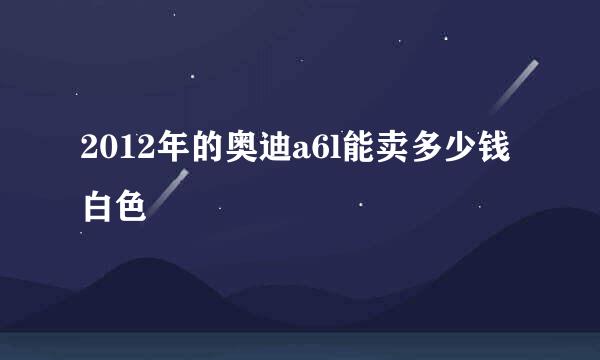 2012年的奥迪a6l能卖多少钱白色